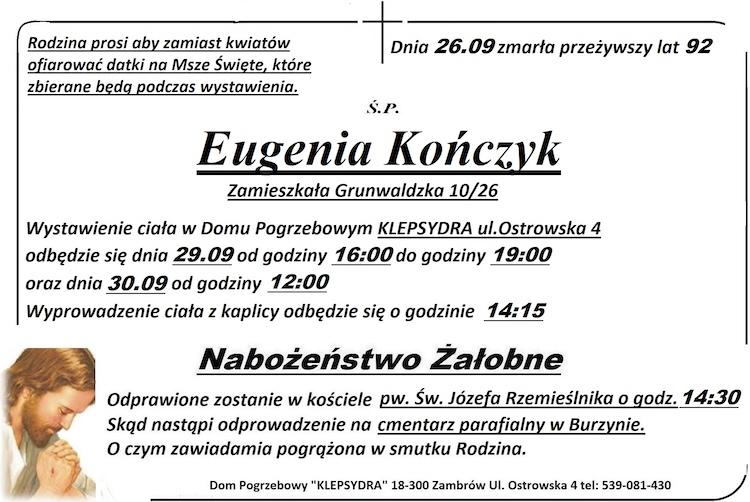 Rodzina prosi aby zamiast kwiatów ofiarować datki na Msze Święte, które zbierane będą podczas wystawienia.

Dnia 26.09 zmarła przeżywszy lat 92

Ś.P.

Eugenia Kończyk

Zamieszkała Grunwaldzka 10/26

Wystawienie ciała w Domu Pogrzebowym KLEPSYDRA ul.Ostrowska 4
odbędzie się dnia 29.09 od godziny 16:00 do godziny 19:00
oraz dnia 30.09 od godziny 12:00
Wyprowadzenie ciała z kaplicy odbędzie się o godzinie 14:15

Nabożeństwo Żałobne

Odprawione zostanie w kościele pw. Św. Józefa Rzemieślnika o godz. 14:30
Skąd nastąpi odprowadzenie na cmentarz parafialny w Burzynie.
O czym zawiadamia pogrążona w smutku Rodzina.

Dom Pogrzebowy "KLEPSYDRA" 18-300 Zambrów Ul. Ostrowska 4 tel: 539-081-430